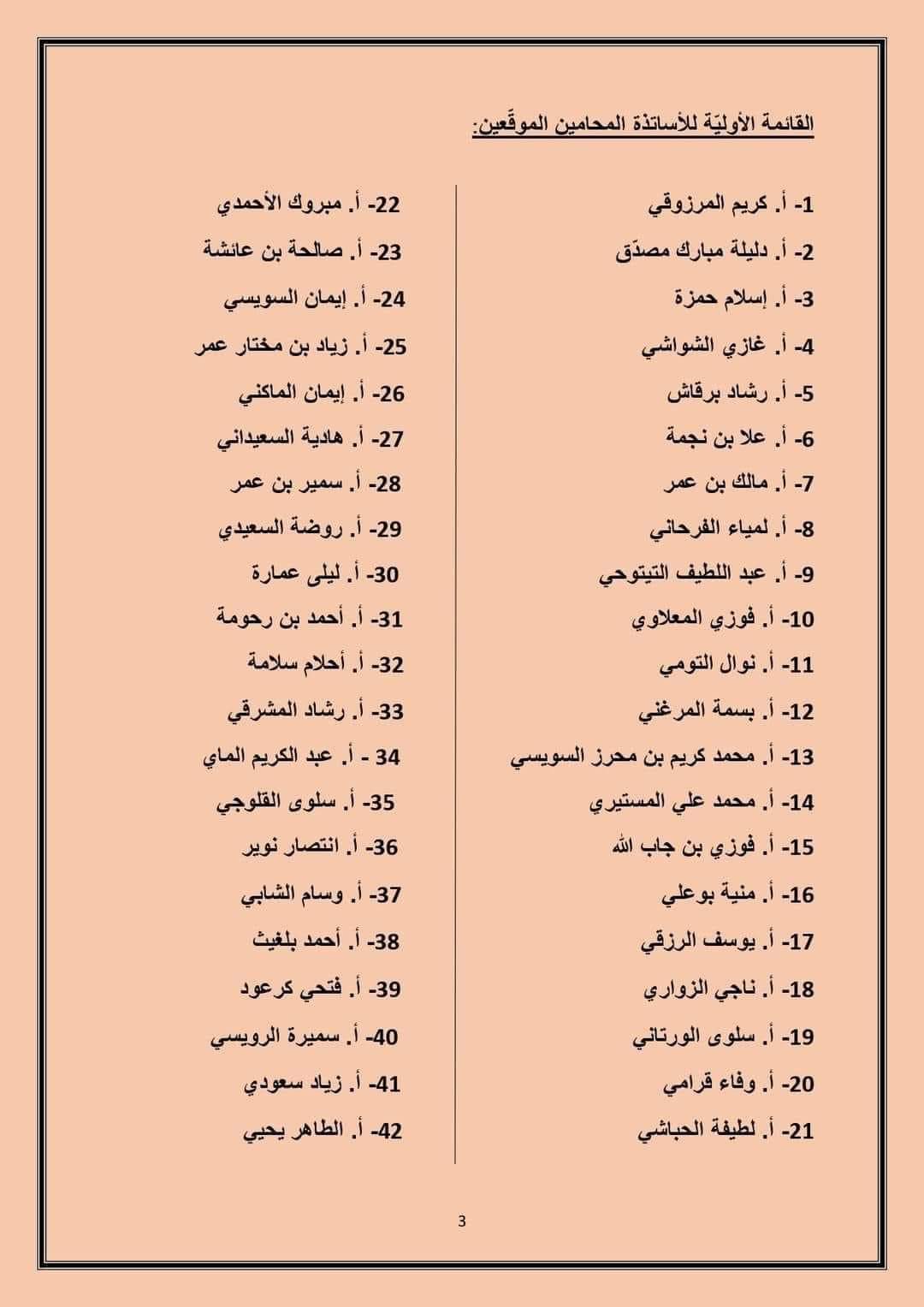 القائمة الأوليّة للأساتذة المحامين الموقّعين:

1- أ. كريم المرزوقي
2- أ. دليلة مبارك مصدّق
3- أ. إسلام حمزة
4- أ. غازي الشواشي
5- أ. رشاد برقاش
6- أ. علا بن نجمة
7- أ. مالك بن عمر
8- أ. لمياء الفرحاني
9- أ. عبد اللطيف التيتوحي
10- أ. فوزي المعلاوي
11- أ. نوال التومي
12- أ. بسمة المرغني
13- أ. محمد كريم بن محرز السويسي
14- أ. محمد علي المستيري
15- أ. فوزي بن جاب الله
16- أ. منية بوعلي
17- أ. يوسف الرزقي
18- أ. ناجي الزواري
19- أ. سلوى الورتاني
20- أ. وفاء قرامي
21- أ. لطيفة الحباشي

22- أ. مبروك الأحمدي
23- أ. صالحة بن عائشة
24- أ. إيمان السويسي
25- أ. زياد بن مختار عمر
26- أ. إيمان الماكني
27- أ. هادية السعيداني
28- أ. سمير بن عمر
29- أ. روضة السعيدي
30- أ. ليلى عمارة
31- أ. أحمد بن رحومة
32- أ. أحلام سلامة
33- أ. رشاد المشرقي
34 - أ. عبد الكريم الماي
35- أ. سلوى القلوجي
36- أ. انتصار نوير
37- أ. وسام الشابي
38- أ. أحمد بلغيث
39- أ. فتحي كرعود
40- أ. سميرة الرويسي
41- أ. زياد سعودي
42- أ. الطاهر يحيي

3